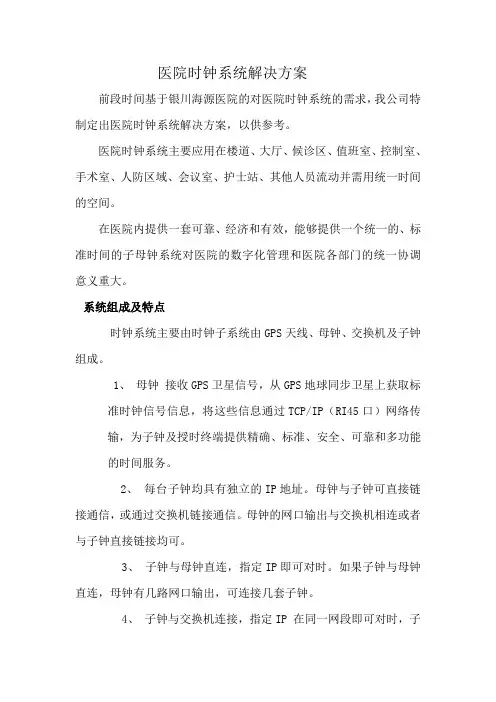 医院时钟系统解决方案

前段时间基于银川海源医院的对医院时钟系统的需求，我公司特制定出医院时钟系统解决方案，以供参考。

医院时钟系统主要应用在楼道、大厅、候诊区、值班室、控制室、手术室、人防区域、会议室、护士站、其他人员流动并需用统一时间的空间。

在医院内提供一套可靠、经济和有效，能够提供一个统一的、标准时间的子母钟系统对医院的数字化管理和医院各部门的统一协调意义重大。

系统组成及特点

时钟系统主要由时钟子系统由GPS天线、母钟、交换机及子钟组成。

1、 母钟 接收GPS卫星信号，从GPS地球同步卫星上获取标准时钟信号信息，将这些信息通过TCP/IP（RI45口）网络传输，为子钟及授时终端提供精确、标准、安全、可靠和多功能的时间服务。

2、 每台子钟均具有独立的IP地址。母钟与子钟可直接链接通信，或通过交换机链接通信。母钟的网口输出与交换机相连或者与子钟直接链接均可。

3、 子钟与母钟直连，指定IP即可对时。如果子钟与母钟直连，母钟有几路网口输出，可连接几套子钟。

4、 子钟与交换机连接，指定IP 在同一网段即可对时，子